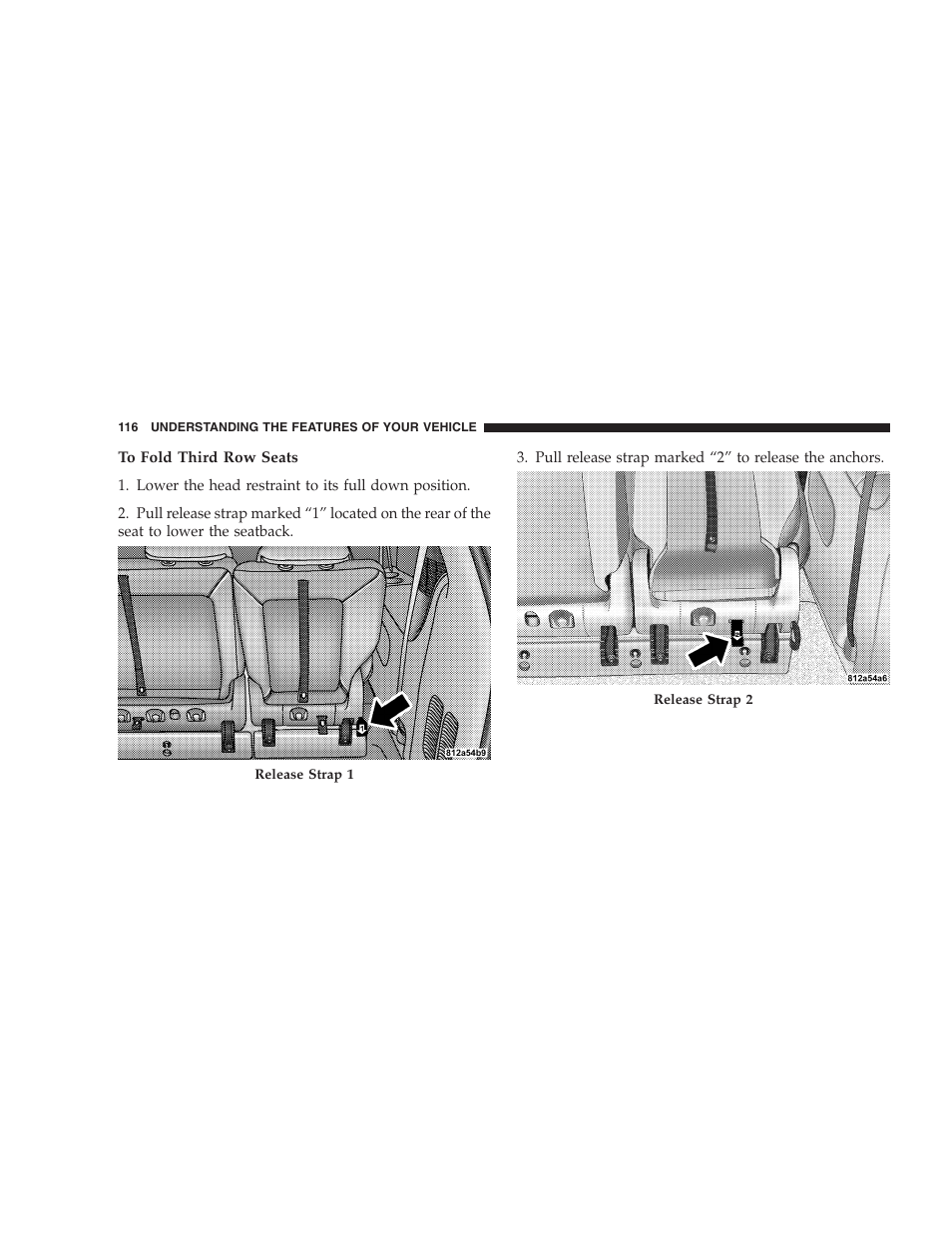 116 UNDERSTANDING THE FEATURES OF YOUR VEHICLE

To Fold Third Row Seats

1. Lower the head restraint to its full down position.

2. Pull release strap marked “1” located on the rear of the seat to lower the seatback.

812a54b9

Release Strap 1

3. Pull release strap marked “2” to release the anchors.

812a54a6

Release Strap 2